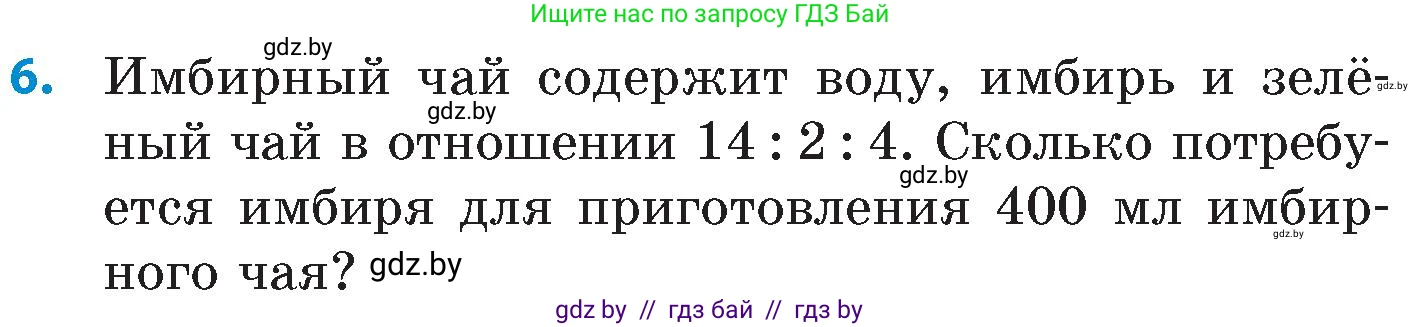 Ищите нас по запросу ГДЗ Бай

gdz.by

6. Имбирный чай содержит воду, имбирь и зелёный чай в отношении $14 : 2 : 4$. Сколько потребуется имбиря для приготовления 400 мл имбирного чая? gdz.by

gdz.by gdz.by gdz.by gdz.by

gdz by // гдз бай // гдз by